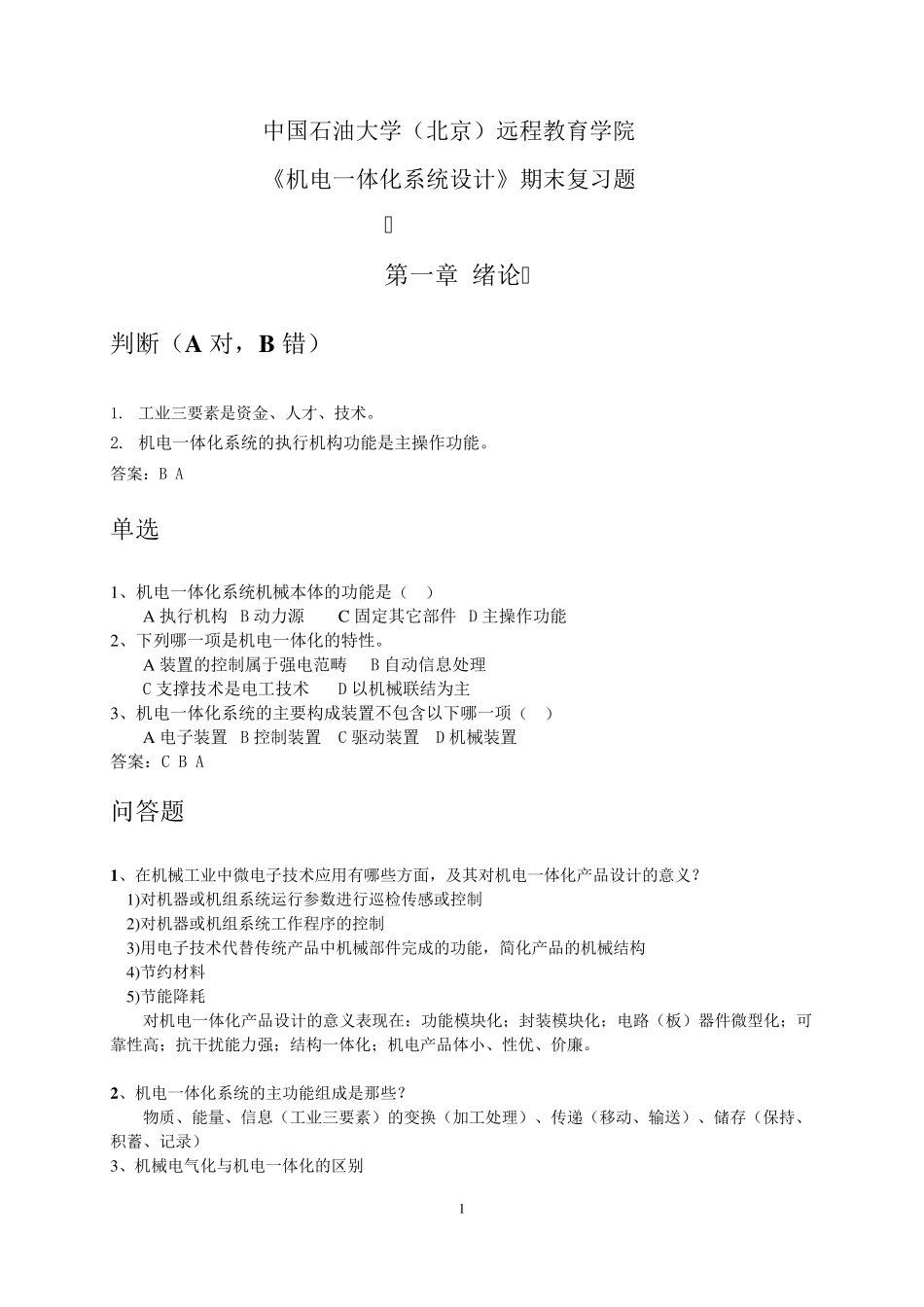 中国石油大学（北京）远程教育学院

《机电一体化系统设计》期末复习题

第一章 绪论

判断（A 对，B 错）

1. 工业三要素是资金、人才、技术。
2. 机电一体化系统的执行机构功能是主操作功能。
答案：B A

单选

1、机电一体化系统机械本体的功能是（ ）
A 执行机构 B 动力源 C 固定其它部件 D 主操作功能
2、下列哪一项是机电一体化的特性。
A 装置的控制属于强电范畴 B 自动信息处理
C 支撑技术是电工技术 D 以机械联结为主
3、机电一体化系统的主要构成装置不包含以下哪一项（ ）
A 电子装置 B 控制装置 C 驱动装置 D 机械装置
答案：C B A

问答题

1、在机械工业中微电子技术应用有哪些方面，及其对机电一体化产品设计的意义？
1)对机器或机组系统运行参数进行巡检传感或控制
2)对机器或机组系统工作程序的控制
3)用电子技术代替传统产品中机械部件完成的功能，简化产品的机械结构
4)节约材料
5)节能降耗
对机电一体化产品设计的意义表现在：功能模块化；封装模块化；电路（板）器件微型化；可靠性高；抗干扰能力强；结构一体化；机电产品体小、性优、价廉。

2、机电一体化系统的主功能组成是那些？
物质、能量、信息（工业三要素）的变换（加工处理）、传递（移动、输送）、储存（保持、积蓄、记录）
3、机械电气化与机电一体化的区别

1